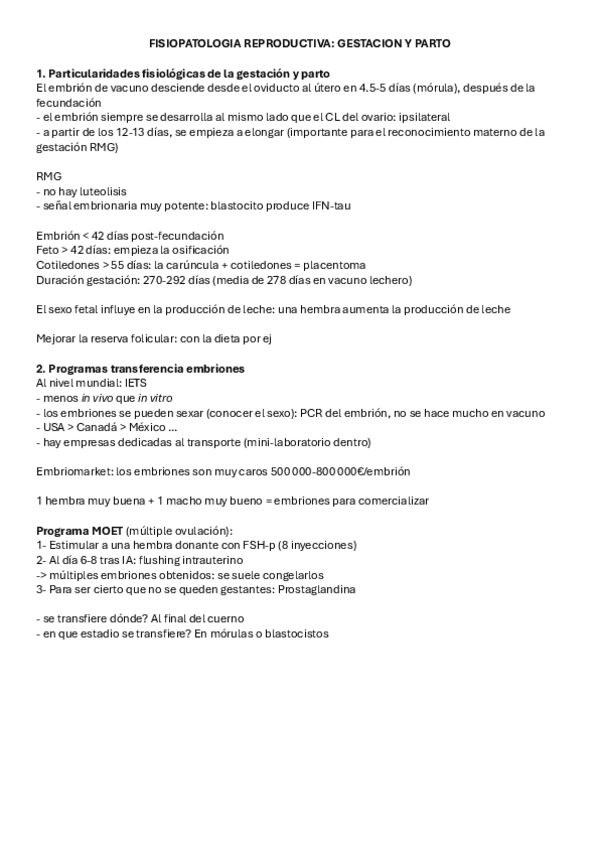 FISIOPATOLOGIA REPRODUCTIVA: GESTACION Y PARTO

1. Particularidades fisiológicas de la gestación y parto
El embrión de vacuno desciende desde el oviducto al útero en 4.5-5 días (mórula), después de la fecundación
- el embrión siempre se desarrolla al mismo lado que el CL del ovario: ipsilateral
- a partir de los 12-13 días, se empieza a elongar (importante para el reconocimiento materno de la gestación RMG)

RMG
- no hay luteolisis
- señal embrionaria muy potente: blastocito produce IFN-tau

Embrión < 42 días post-fecundación
Feto > 42 días: empieza la osificación
Cotiledones > 55 días: la carúncula + cotiledones = placentoma
Duración gestación: 270-292 días (media de 278 días en vacuno lechero)

El sexo fetal influye en la producción de leche: una hembra aumenta la producción de leche

Mejorar la reserva folicular: con la dieta por ej

2. Programas transferencia embriones
Al nivel mundial: IETS
- menos in vivo que in vitro
- los embriones se pueden sexar (conocer el sexo): PCR del embrión, no se hace mucho en vacuno
- USA > Canadá > México ...
- hay empresas dedicadas al transporte (mini-laboratorio dentro)

Embriomarket: los embriones son muy caros 500 000-800 000€/embrión

1 hembra muy buena + 1 macho muy bueno = embriones para comercializar

Programa MOET (múltiple ovulación):
1- Estimular a una hembra donante con FSH-p (8 inyecciones)
2- Al día 6-8 tras IA: flushing intrauterino
-> múltiples embriones obtenidos: se suele congelarlos
3- Para ser cierto que no se queden gestantes: Prostaglandina

- se transfiere dónde? Al final del cuerno
- en que estadio se transfiere? En mórulas o blastocistos